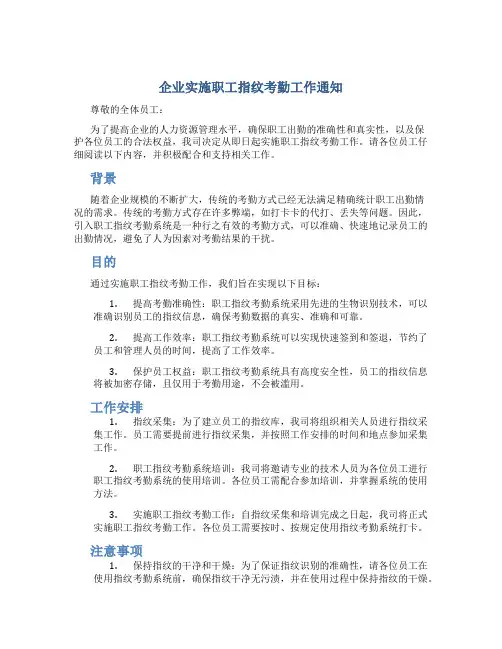 企业实施职工指纹考勤工作通知

尊敬的全体员工：

为了提高企业的人力资源管理水平，确保职工出勤的准确性和真实性，以及保护各位员工的合法权益，我司决定从即日起实施职工指纹考勤工作。请各位员工仔细阅读以下内容，并积极配合和支持相关工作。

背景

随着企业规模的不断扩大，传统的考勤方式已经无法满足精确统计职工出勤情况的需求。传统的考勤方式存在许多弊端，如打卡卡的代打、丢失等问题。因此，引入职工指纹考勤系统是一种行之有效的考勤方式，可以准确、快速地记录员工的出勤情况，避免了人为因素对考勤结果的干扰。

目的

通过实施职工指纹考勤工作，我们旨在实现以下目标：

1. 提高考勤准确性：职工指纹考勤系统采用先进的生物识别技术，可以准确识别员工的指纹信息，确保考勤数据的真实、准确和可靠。

2. 提高工作效率：职工指纹考勤系统可以实现快速签到和签退，节约了员工和管理人员的时间，提高了工作效率。

3. 保护员工权益：职工指纹考勤系统具有高度安全性，员工的指纹信息将被加密存储，且仅用于考勤用途，不会被滥用。

工作安排

1. 指纹采集：为了建立员工的指纹库，我司将组织相关人员进行指纹采集工作。员工需要提前进行指纹采集，并按照工作安排的时间和地点参加采集工作。

2. 职工指纹考勤系统培训：我司将邀请专业的技术人员为各位员工进行职工指纹考勤系统的使用培训。各位员工需配合参加培训，并掌握系统的使用方法。

3. 实施职工指纹考勤工作：自指纹采集和培训完成之日起，我司将正式实施职工指纹考勤工作。各位员工需要按时、按规定使用指纹考勤系统打卡。

注意事项

1. 保持指纹的干净和干燥：为了保证指纹识别的准确性，请各位员工在使用指纹考勤系统前，确保指纹干净无污渍，并在使用过程中保持指纹的干燥。